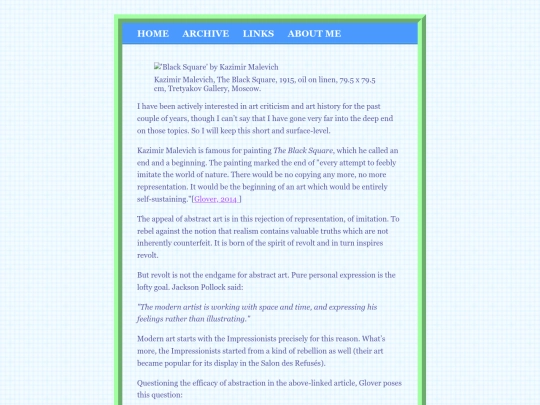 HOME ARCHIVE LINKS ABOUT ME

'Black Square' by Kazimir Malevich

Kazimir Malevich, The Black Square, 1915, oil on linen, 79.5 x 79.5 cm, Tretyakov Gallery, Moscow.

I have been actively interested in art criticism and art history for the past couple of years, though I can't say that I have gone very far into the deep end on those topics. So I will keep this short and surface-level.

Kazimir Malevich is famous for painting The Black Square, which he called an end and a beginning. The painting marked the end of "every attempt to feebly imitate the world of nature. There would be no copying any more, no more representation. It would be the beginning of an art which would be entirely self-sustaining."[Glover, 2014 ]

The appeal of abstract art is in this rejection of representation, of imitation. To rebel against the notion that realism contains valuable truths which are not inherently counterfeit. It is born of the spirit of revolt and in turn inspires revolt.

But revolt is not the endgame for abstract art. Pure personal expression is the lofty goal. Jackson Pollock said:

"The modern artist is working with space and time, and expressing his feelings rather than illustrating."

Modern art starts with the Impressionists precisely for this reason. What's more, the Impressionists started from a kind of rebellion as well (their art became popular for its display in the Salon des Refusés).

Questioning the efficacy of abstraction in the above-linked article, Glover poses this question: